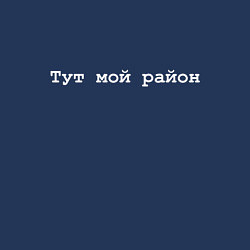 Тут мой район